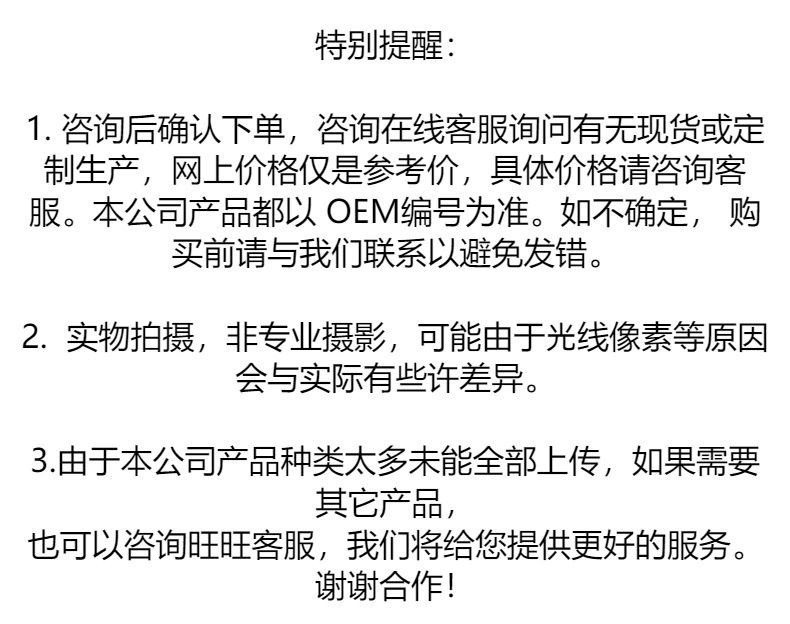 特别提醒：

1.咨询后确认下单，咨询在线客服询问有无现货或定制生产，网上价格仅是参考价，具体价格请咨询客服。本公司产品都以OEM编号为准。如不确定，购买前请与我们联系以避免发错。

2.实物拍摄，非专业摄影，可能由于光线像素等原因会与实际有些许差异。

3.由于本公司产品种类太多未能全部上传，如果需要其它产品，
也可以咨询旺旺客服，我们将给您提供更好的服务。
谢谢合作！